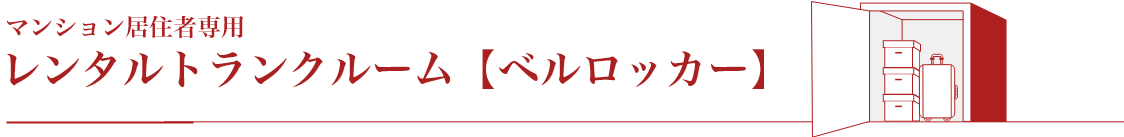 マンション居住者専用
レンタルトランクルーム【ベルロッカー】